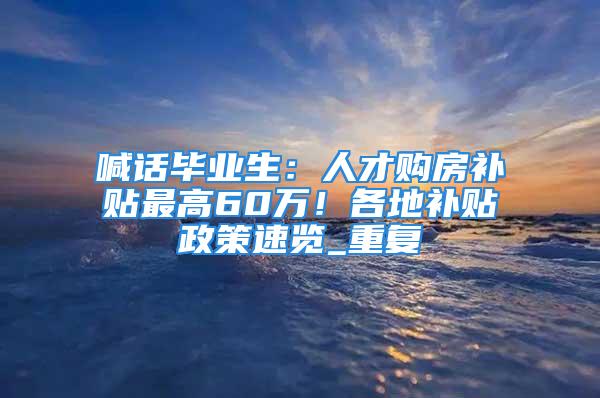 喊话毕业生：人才购房补贴最高60万！各地补贴政策速览_重复